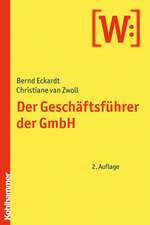 [W:]

Bernd Eckardt
Christiane van Zwoll

Der Geschäftsführer der GmbH

2. Auflage

Kohlhammer